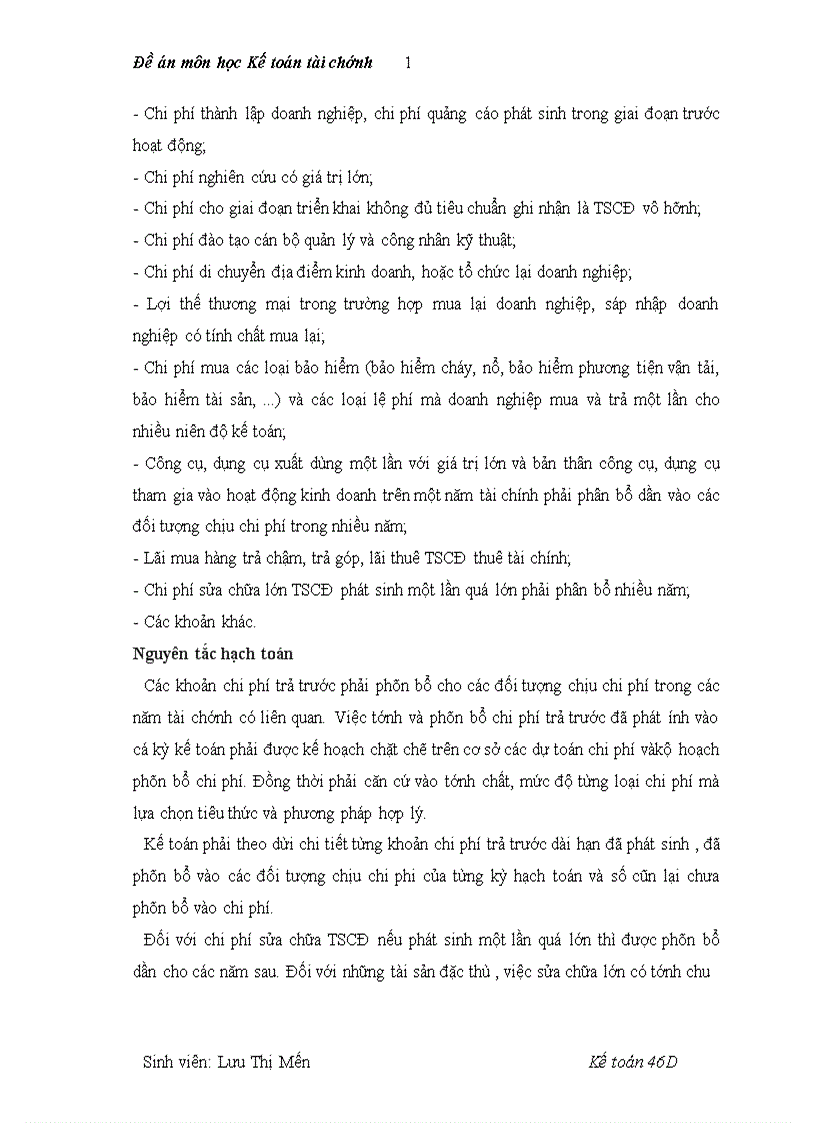 Đề án môn học Kế toán tài chớnh 1

- Chi phí thành lập doanh nghiệp, chi phí quảng cáo phát sinh trong giai đoạn trước hoạt động;
- Chi phí nghiên cứu có giá trị lớn;
- Chi phí cho giai đoạn triển khai không đủ tiêu chuẩn ghi nhận là TSCĐ vô hỡnh;
- Chi phí đào tạo cán bộ quản lý và công nhân kỹ thuật;
- Chi phí di chuyển địa điểm kinh doanh, hoặc tổ chức lại doanh nghiệp;
- Lợi thế thương mại trong trường hợp mua lại doanh nghiệp, sáp nhập doanh nghiệp có tính chất mua lại;
- Chi phí mua các loại bảo hiểm (bảo hiểm cháy, nổ, bảo hiểm phương tiện vận tải, bảo hiểm tài sản, ...) và các loại lệ phí mà doanh nghiệp mua và trả một lần cho nhiều niên độ kế toán;
- Công cụ, dụng cụ xuất dùng một lần với giá trị lớn và bản thân công cụ, dụng cụ tham gia vào hoạt động kinh doanh trên một năm tài chính phải phân bổ dần vào các đối tượng chịu chi phí trong nhiều năm;
- Lãi mua hàng trả chậm, trả góp, lãi thuê TSCĐ thuê tài chính;
- Chi phí sửa chữa lớn TSCĐ phát sinh một lần quá lớn phải phân bổ nhiều năm;
- Các khoản khác.

Nguyên tắc hạch toán

Các khoản chi phí trả trước phải phõn bổ cho các đối tượng chịu chi phí trong các năm tài chớnh có liên quan. Việc tớnh và phõn bổ chi phí trả trước đã phát ính vào cá kỳ kế toán phải được kế hoạch chặt chẽ trên cơ sở các dự toán chi phí vàkộ hoạch phõn bổ chi phí. Đồng thời phải căn cứ vào tớnh chất, mức độ từng loại chi phí mà lựa chọn tiêu thức và phương pháp hợp lý.

Kế toán phải theo dừi chi tiết từng khoản chi phí trả trước dài hạn đã phát sinh , đã phõn bổ vào các đối tượng chịu chi phi của từng kỳ hạch toán và số cũn lại chưa phõn bổ vào chi phí.

Đối với chi phí sửa chữa TSCĐ nếu phát sinh một lần quá lớn thì được phõn bổ dần cho các năm sau. Đối với những tài sản đặc thù , việc sửa chữa lớn có tớnh chu

Sinh viên: Lưu Thị Mến Kế toán 46D